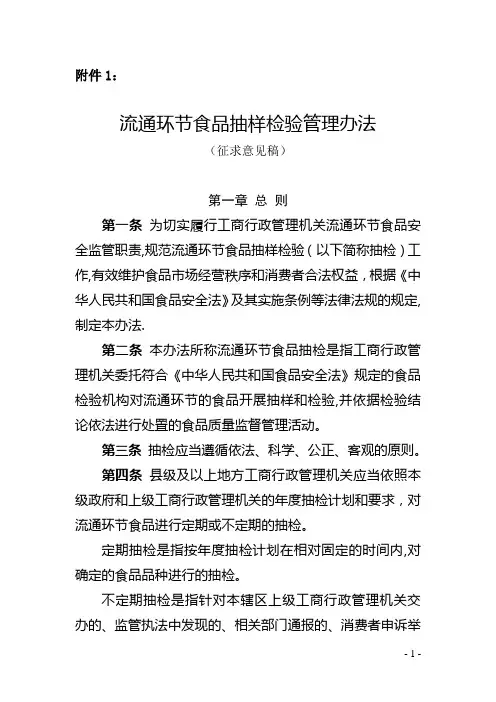 附件 1：

流通环节食品抽样检验管理办法

（征求意见稿）

第一章 总 则

第一条 为切实履行工商行政管理机关流通环节食品安全监管职责,规范流通环节食品抽样检验（以下简称抽检）工作,有效维护食品市场经营秩序和消费者合法权益，根据《中华人民共和国食品安全法》及其实施条例等法律法规的规定,制定本办法.

第二条 本办法所称流通环节食品抽检是指工商行政管理机关委托符合《中华人民共和国食品安全法》规定的食品检验机构对流通环节的食品开展抽样和检验,并依据检验结论依法进行处置的食品质量监督管理活动。

第三条 抽检应当遵循依法、科学、公正、客观的原则。

第四条 县级及以上地方工商行政管理机关应当依照本级政府和上级工商行政管理机关的年度抽检计划和要求，对流通环节食品进行定期或不定期的抽检。

定期抽检是指按年度抽检计划在相对固定的时间内,对确定的食品品种进行的抽检。

不定期抽检是指针对本辖区上级工商行政管理机关交办的、监管执法中发现的、相关部门通报的、消费者申诉举

- 1 -